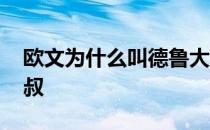 欧文为什么叫德鲁大叔